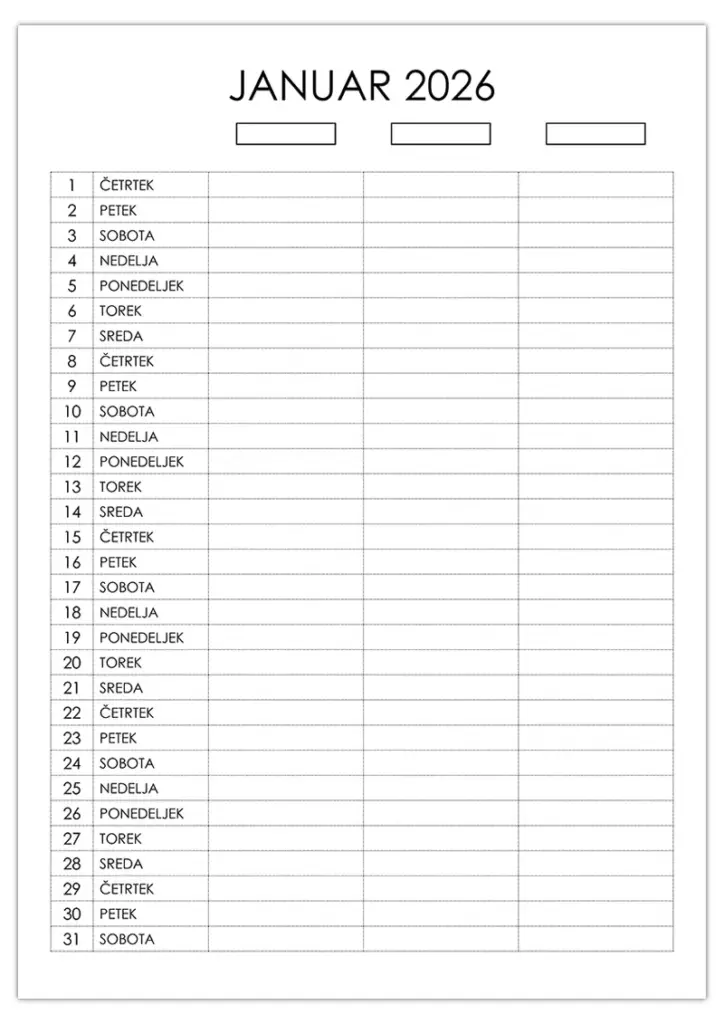 JANUAR 2026

| | | | | |
|---|---|---|---|---|
| 1 | ČETRTEK | | | |
| 2 | PETEK | | | |
| 3 | SOBOTA | | | |
| 4 | NEDELJA | | | |
| 5 | PONEDELJEK | | | |
| 6 | TOREK | | | |
| 7 | SREDA | | | |
| 8 | ČETRTEK | | | |
| 9 | PETEK | | | |
| 10 | SOBOTA | | | |
| 11 | NEDELJA | | | |
| 12 | PONEDELJEK | | | |
| 13 | TOREK | | | |
| 14 | SREDA | | | |
| 15 | ČETRTEK | | | |
| 16 | PETEK | | | |
| 17 | SOBOTA | | | |
| 18 | NEDELJA | | | |
| 19 | PONEDELJEK | | | |
| 20 | TOREK | | | |
| 21 | SREDA | | | |
| 22 | ČETRTEK | | | |
| 23 | PETEK | | | |
| 24 | SOBOTA | | | |
| 25 | NEDELJA | | | |
| 26 | PONEDELJEK | | | |
| 27 | TOREK | | | |
| 28 | SREDA | | | |
| 29 | ČETRTEK | | | |
| 30 | PETEK | | | |
| 31 | SOBOTA | | | |